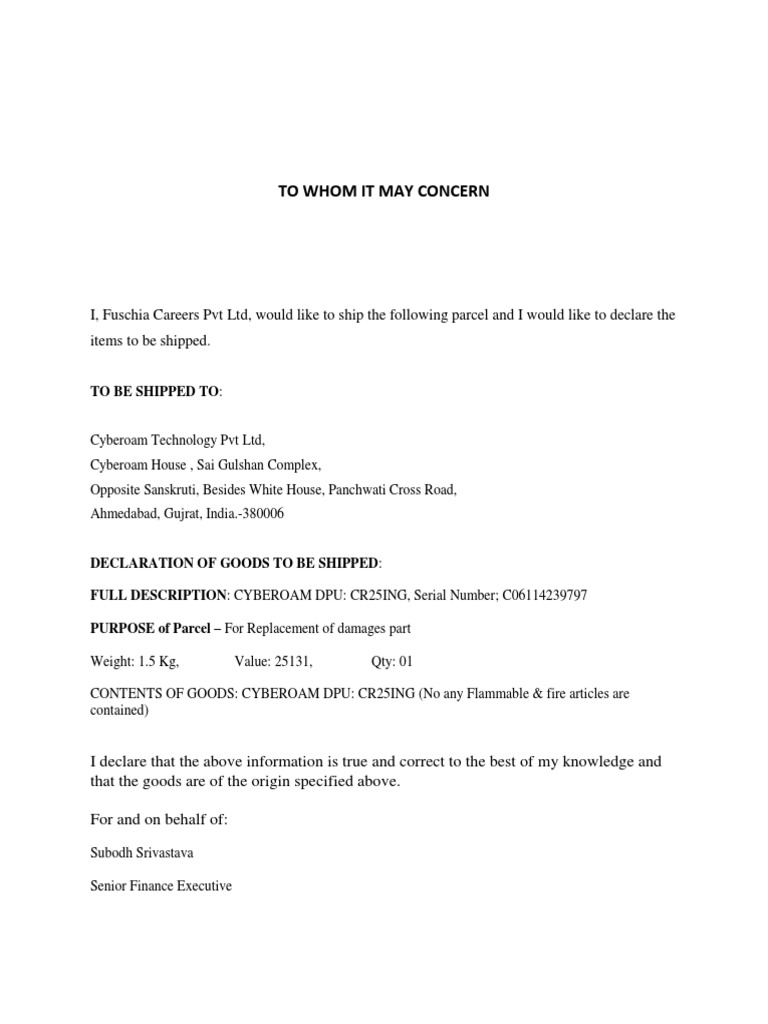 TO WHOM IT MAY CONCERN

I, Fuschia Careers Pvt Ltd, would like to ship the following parcel and I would like to declare the items to be shipped.

TO BE SHIPPED TO:

Cyberoam Technology Pvt Ltd,
Cyberoam House , Sai Gulshan Complex,
Opposite Sanskruti, Besides White House, Panchwati Cross Road,
Ahmedabad, Gujrat, India.-380006

DECLARATION OF GOODS TO BE SHIPPED:

FULL DESCRIPTION: CYBEROAM DPU: CR25ING, Serial Number; C06114239797

PURPOSE of Parcel – For Replacement of damages part

Weight: 1.5 Kg, Value: 25131, Qty: 01

CONTENTS OF GOODS: CYBEROAM DPU: CR25ING (No any Flammable & fire articles are contained)

I declare that the above information is true and correct to the best of my knowledge and that the goods are of the origin specified above.

For and on behalf of:

Subodh Srivastava

Senior Finance Executive